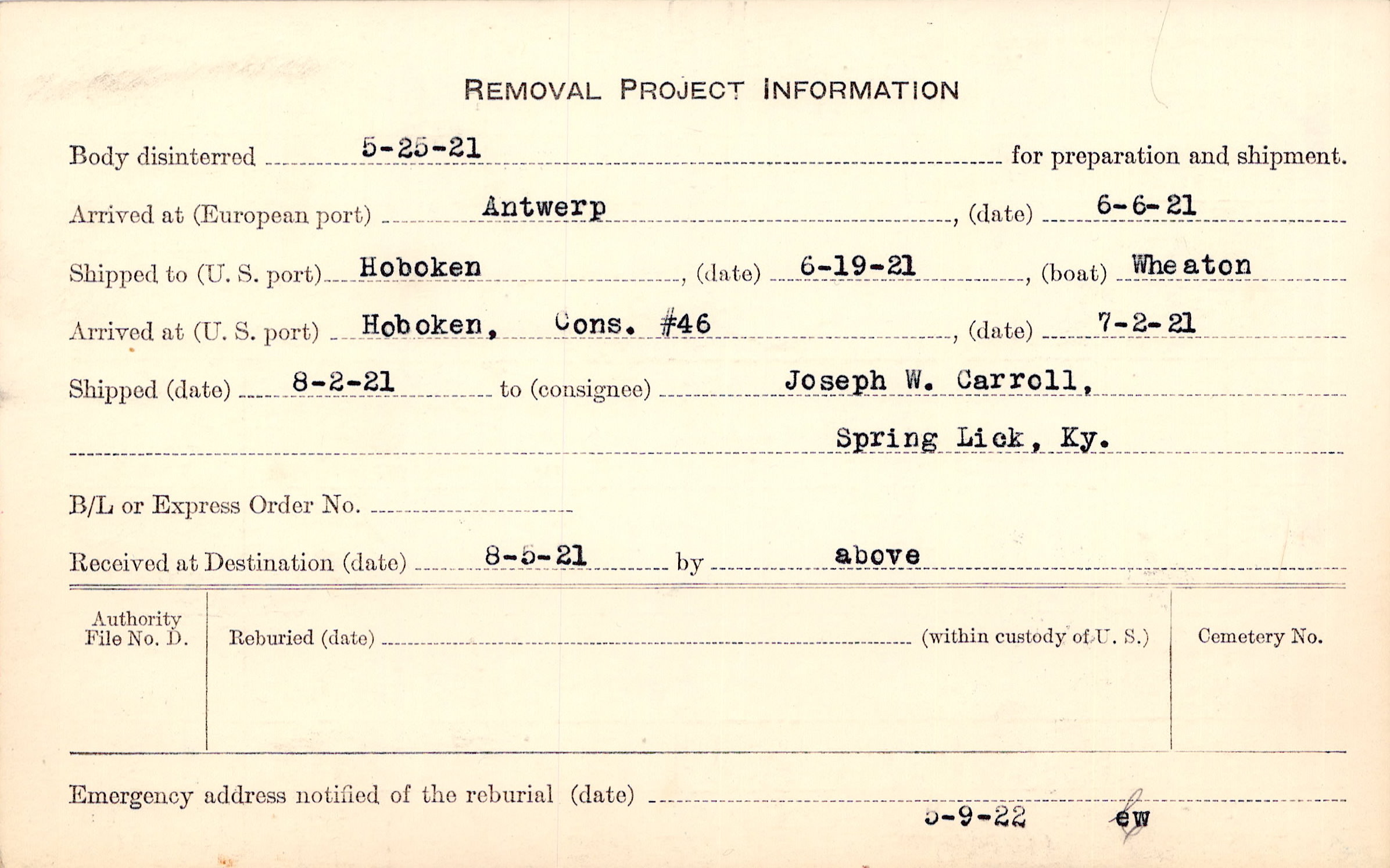 REMOVAL PROJECT INFORMATION

Body disinterred 5-25-21 for preparation and shipment.

Arrived at (European port) Antwerp, (date) 6-6-21

Shipped to (U. S. port) Hoboken, (date) 6-19-21, (boat) Wheaton

Arrived at (U. S. port) Hoboken, Cons. #46, (date) 7-2-21

Shipped (date) 8-2-21 to (consignee) Joseph W. Carroll,

Spring Lick, Ky.

B/L or Express Order No. ____

Received at Destination (date) 8-5-21 by above

Authority File No. D.

Reburied (date) ____ (within custody of U. S.)

Cemetery No.

Emergency address notified of the reburial (date) ____

5-9-22 ew